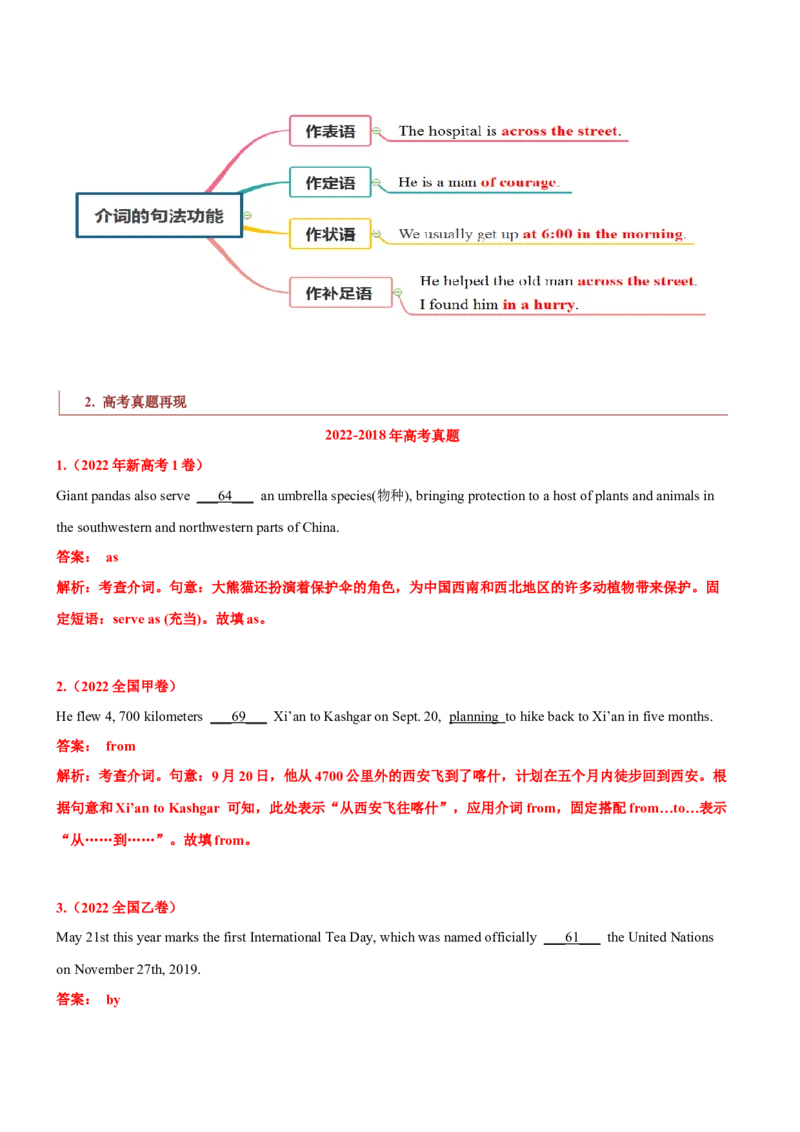 介词的句法功能

作表语
The hospital is across the street.

作定语
He is a man of courage.

作状语
We usually get up at 6:00 in the morning.

作补足语
He helped the old man across the street.
I found him in a hurry.

2. 高考真题再现

2022-2018年高考真题

1.（2022年新高考1卷）

Giant pandas also serve 64 an umbrella species(物种), bringing protection to a host of plants and animals in the southwestern and northwestern parts of China.

答案： as

解析：考查介词。句意：大熊猫还扮演着保护伞的角色，为中国西南和西北地区的许多动植物带来保护。固定短语：serve as (充当)。故填as。

2.（2022全国甲卷）

He flew 4, 700 kilometers 69 Xi'an to Kashgar on Sept. 20, planning to hike back to Xi'an in five months.

答案： from

解析：考查介词。句意：9月20日，他从4700公里外的西安飞到了喀什，计划在五个月内徒步回到西安。根据句意和Xi'an to Kashgar 可知，此处表示“从西安飞往喀什”，应用介词from，固定搭配from…to…表示“从……到……”。故填from。

3.（2022全国乙卷）

May 21st this year marks the first International Tea Day, which was named officially 61 the United Nations on November 27th, 2019.

答案： by